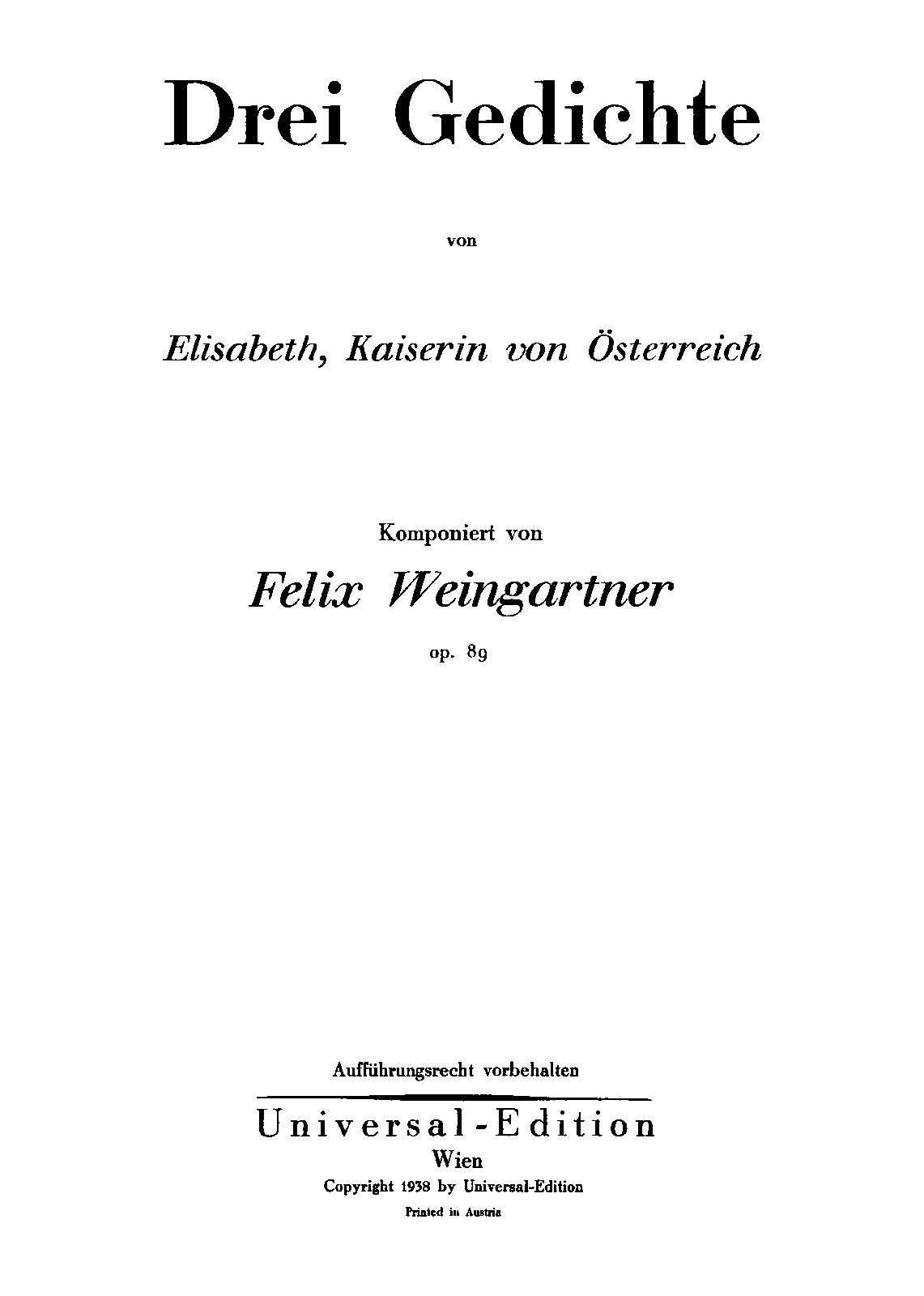 Drei Gedichte

von

Elisabeth, Kaiserin von Österreich

Komponiert von

Felix Weingartner

op. 89

Aufführungsrecht vorbehalten

Universal-Edition
Wien
Copyright 1938 by Universal-Edition
Printed in Austria